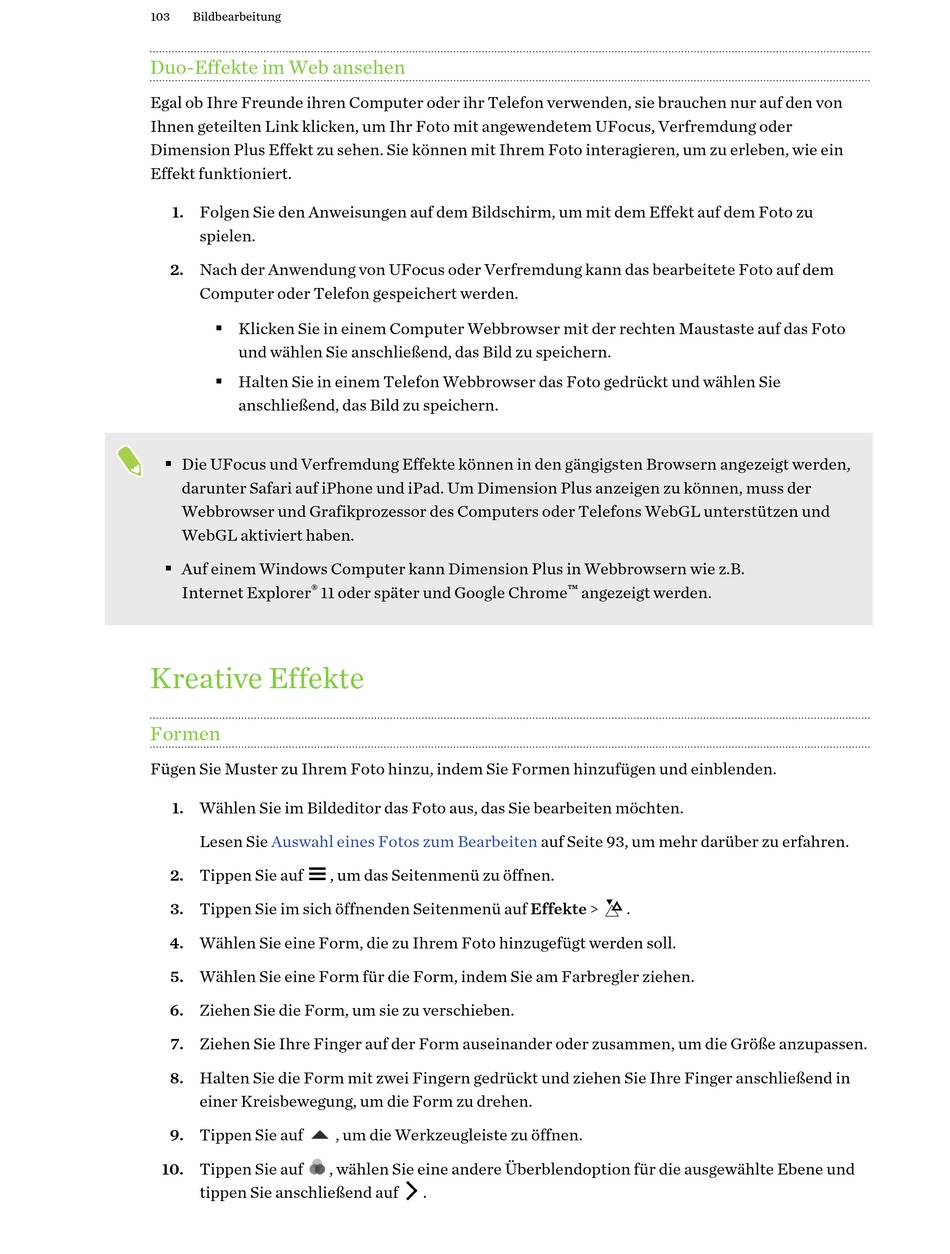 103 Bildbearbeitung

Duo-Effekte im Web ansehen

Egal ob Ihre Freunde ihren Computer oder ihr Telefon verwenden, sie brauchen nur auf den von Ihnen geteilten Link klicken, um Ihr Foto mit angewendetem UFocus, Verfremdung oder Dimension Plus Effekt zu sehen. Sie können mit Ihrem Foto interagieren, um zu erleben, wie ein Effekt funktioniert.

1. Folgen Sie den Anweisungen auf dem Bildschirm, um mit dem Effekt auf dem Foto zu spielen.

2. Nach der Anwendung von UFocus oder Verfremdung kann das bearbeitete Foto auf dem Computer oder Telefon gespeichert werden.

▪ Klicken Sie in einem Computer Webbrowser mit der rechten Maustaste auf das Foto und wählen Sie anschließend, das Bild zu speichern.

▪ Halten Sie in einem Telefon Webbrowser das Foto gedrückt und wählen Sie anschließend, das Bild zu speichern.

▪ Die UFocus und Verfremdung Effekte können in den gängigsten Browsern angezeigt werden, darunter Safari auf iPhone und iPad. Um Dimension Plus anzeigen zu können, muss der Webbrowser und Grafikprozessor des Computers oder Telefons WebGL unterstützen und WebGL aktiviert haben.

▪ Auf einem Windows Computer kann Dimension Plus in Webbrowsern wie z.B. Internet Explorer® 11 oder später und Google Chrome™ angezeigt werden.

Kreative Effekte

Formen

Fügen Sie Muster zu Ihrem Foto hinzu, indem Sie Formen hinzufügen und einblenden.

1. Wählen Sie im Bildeditor das Foto aus, das Sie bearbeiten möchten.

Lesen Sie Auswahl eines Fotos zum Bearbeiten auf Seite 93, um mehr darüber zu erfahren.

2. Tippen Sie auf , um das Seitenmenü zu öffnen.

3. Tippen Sie im sich öffnenden Seitenmenü auf Effekte > .

4. Wählen Sie eine Form, die zu Ihrem Foto hinzugefügt werden soll.

5. Wählen Sie eine Form für die Form, indem Sie am Farbregler ziehen.

6. Ziehen Sie die Form, um sie zu verschieben.

7. Ziehen Sie Ihre Finger auf der Form auseinander oder zusammen, um die Größe anzupassen.

8. Halten Sie die Form mit zwei Fingern gedrückt und ziehen Sie Ihre Finger anschließend in einer Kreisbewegung, um die Form zu drehen.

9. Tippen Sie auf , um die Werkzeugleiste zu öffnen.

10. Tippen Sie auf , wählen Sie eine andere Überblendoption für die ausgewählte Ebene und tippen Sie anschließend auf .